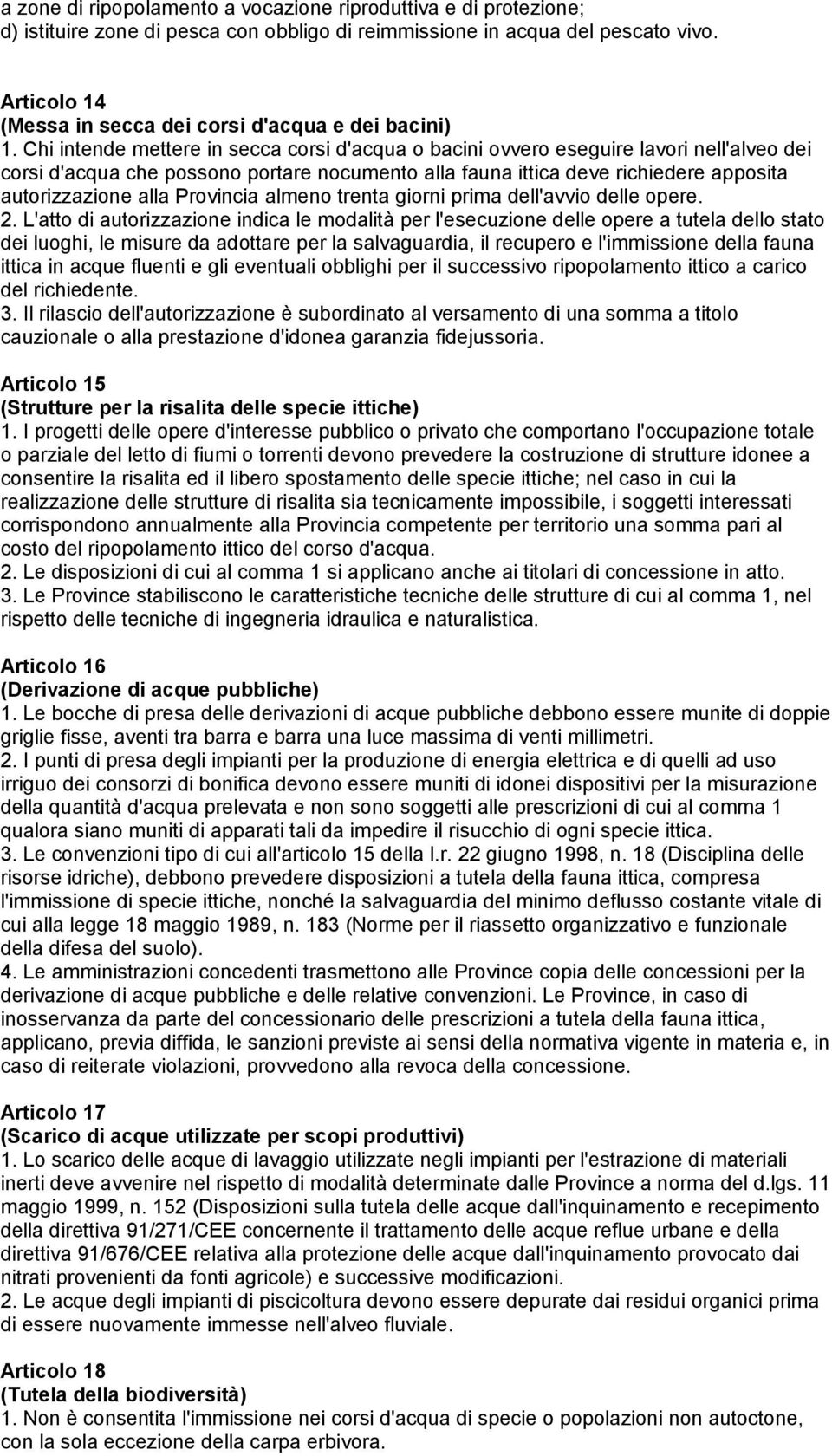 a zone di ripopolamento a vocazione riproduttiva e di protezione;
d) istituire zone di pesca con obbligo di reimmissione in acqua del pescato vivo.

Articolo 14
(Messa in secca dei corsi d'acqua e dei bacini)
1. Chi intende mettere in secca corsi d'acqua o bacini ovvero eseguire lavori nell'alveo dei corsi d'acqua che possono portare nocumento alla fauna ittica deve richiedere apposita autorizzazione alla Provincia almeno trenta giorni prima dell'avvio delle opere.
2. L'atto di autorizzazione indica le modalità per l'esecuzione delle opere a tutela dello stato dei luoghi, le misure da adottare per la salvaguardia, il recupero e l'immissione della fauna ittica in acque fluenti e gli eventuali obblighi per il successivo ripopolamento ittico a carico del richiedente.
3. Il rilascio dell'autorizzazione è subordinato al versamento di una somma a titolo cauzionale o alla prestazione d'idonea garanzia fidejussoria.

Articolo 15
(Strutture per la risalita delle specie ittiche)
1. I progetti delle opere d'interesse pubblico o privato che comportano l'occupazione totale o parziale del letto di fiumi o torrenti devono prevedere la costruzione di strutture idonee a consentire la risalita ed il libero spostamento delle specie ittiche; nel caso in cui la realizzazione delle strutture di risalita sia tecnicamente impossibile, i soggetti interessati corrispondono annualmente alla Provincia competente per territorio una somma pari al costo del ripopolamento ittico del corso d'acqua.
2. Le disposizioni di cui al comma 1 si applicano anche ai titolari di concessione in atto.
3. Le Province stabiliscono le caratteristiche tecniche delle strutture di cui al comma 1, nel rispetto delle tecniche di ingegneria idraulica e naturalistica.

Articolo 16
(Derivazione di acque pubbliche)
1. Le bocche di presa delle derivazioni di acque pubbliche debbono essere munite di doppie griglie fisse, aventi tra barra e barra una luce massima di venti millimetri.
2. I punti di presa degli impianti per la produzione di energia elettrica e di quelli ad uso irriguo dei consorzi di bonifica devono essere muniti di idonei dispositivi per la misurazione della quantità d'acqua prelevata e non sono soggetti alle prescrizioni di cui al comma 1 qualora siano muniti di apparati tali da impedire il risucchio di ogni specie ittica.
3. Le convenzioni tipo di cui all'articolo 15 della l.r. 22 giugno 1998, n. 18 (Disciplina delle risorse idriche), debbono prevedere disposizioni a tutela della fauna ittica, compresa l'immissione di specie ittiche, nonché la salvaguardia del minimo deflusso costante vitale di cui alla legge 18 maggio 1989, n. 183 (Norme per il riassetto organizzativo e funzionale della difesa del suolo).
4. Le amministrazioni concedenti trasmettono alle Province copia delle concessioni per la derivazione di acque pubbliche e delle relative convenzioni. Le Province, in caso di inosservanza da parte del concessionario delle prescrizioni a tutela della fauna ittica, applicano, previa diffida, le sanzioni previste ai sensi della normativa vigente in materia e, in caso di reiterate violazioni, provvedono alla revoca della concessione.

Articolo 17
(Scarico di acque utilizzate per scopi produttivi)
1. Lo scarico delle acque di lavaggio utilizzate negli impianti per l'estrazione di materiali inerti deve avvenire nel rispetto di modalità determinate dalle Province a norma del d.lgs. 11 maggio 1999, n. 152 (Disposizioni sulla tutela delle acque dall'inquinamento e recepimento della direttiva 91/271/CEE concernente il trattamento delle acque reflue urbane e della direttiva 91/676/CEE relativa alla protezione delle acque dall'inquinamento provocato dai nitrati provenienti da fonti agricole) e successive modificazioni.
2. Le acque degli impianti di piscicoltura devono essere depurate dai residui organici prima di essere nuovamente immesse nell'alveo fluviale.

Articolo 18
(Tutela della biodiversità)
1. Non è consentita l'immissione nei corsi d'acqua di specie o popolazioni non autoctone, con la sola eccezione della carpa erbivora.